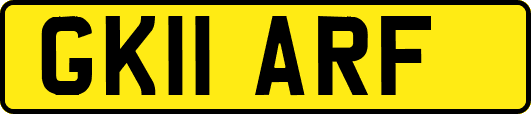 GK11 ARF